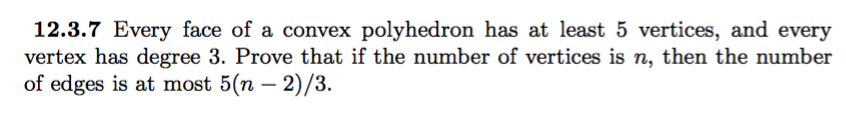 **12.3.7** Every face of a convex polyhedron has at least 5 vertices, and every vertex has degree 3. Prove that if the number of vertices is $n$, then the number of edges is at most $5(n-2)/3$.